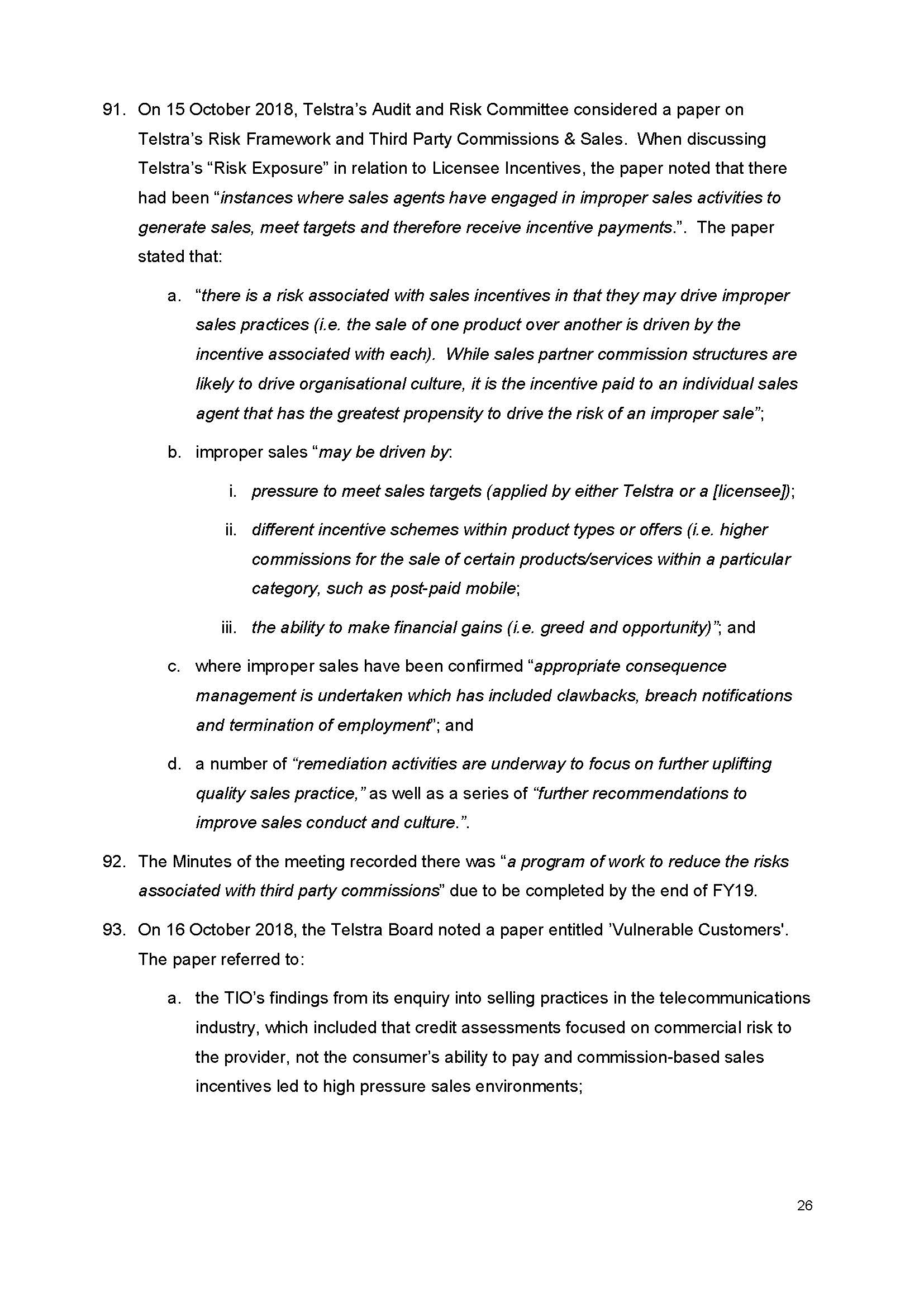 91. On 15 October 2018, Telstra's Audit and Risk Committee considered a paper on Telstra's Risk Framework and Third Party Commissions & Sales. When discussing Telstra's "Risk Exposure" in relation to Licensee Incentives, the paper noted that there had been "instances where sales agents have engaged in improper sales activities to generate sales, meet targets and therefore receive incentive payments.". The paper stated that:

a. "there is a risk associated with sales incentives in that they may drive improper sales practices (i.e. the sale of one product over another is driven by the incentive associated with each). While sales partner commission structures are likely to drive organisational culture, it is the incentive paid to an individual sales agent that has the greatest propensity to drive the risk of an improper sale";

b. improper sales "may be driven by:

i. pressure to meet sales targets (applied by either Telstra or a [licensee]);

ii. different incentive schemes within product types or offers (i.e. higher commissions for the sale of certain products/services within a particular category, such as post-paid mobile;

iii. the ability to make financial gains (i.e. greed and opportunity)"; and

c. where improper sales have been confirmed "appropriate consequence management is undertaken which has included clawbacks, breach notifications and termination of employment"; and

d. a number of "remediation activities are underway to focus on further uplifting quality sales practice," as well as a series of "further recommendations to improve sales conduct and culture.".

92. The Minutes of the meeting recorded there was "a program of work to reduce the risks associated with third party commissions" due to be completed by the end of FY19.

93. On 16 October 2018, the Telstra Board noted a paper entitled 'Vulnerable Customers'. The paper referred to:

a. the TIO's findings from its enquiry into selling practices in the telecommunications industry, which included that credit assessments focused on commercial risk to the provider, not the consumer's ability to pay and commission-based sales incentives led to high pressure sales environments;

26